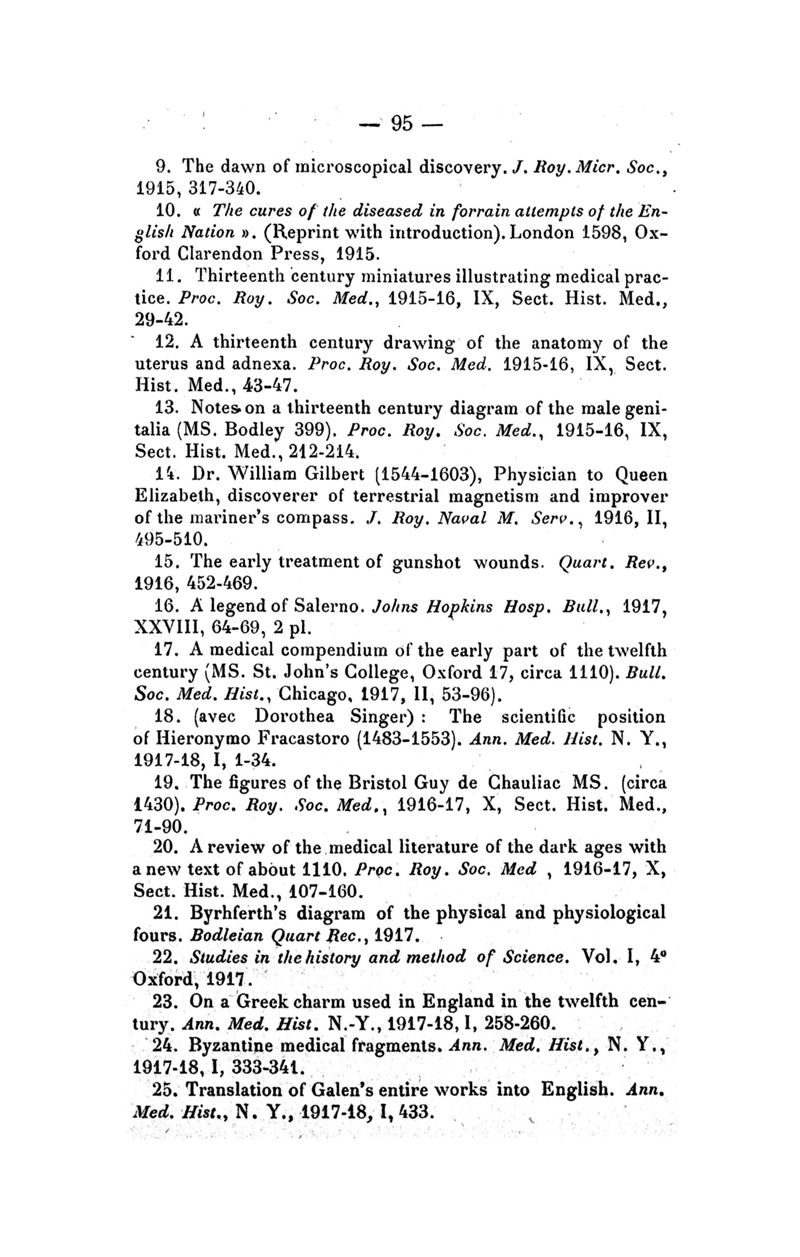 — 95 —

9. The dawn of microscopical discovery. J. Roy. Micr. Soc., 1915, 317-340.

10. « The cures of the diseased in forrain attempts of the English Nation ». (Reprint with introduction). London 1598, Oxford Clarendon Press, 1915.

11. Thirteenth century miniatures illustrating medical practice. Proc. Roy. Soc. Med., 1915-16, IX, Sect. Hist. Med., 29-42.

12. A thirteenth century drawing of the anatomy of the uterus and adnexa. Proc. Roy. Soc. Med. 1915-16, IX, Sect. Hist. Med., 43-47.

13. Notes on a thirteenth century diagram of the male genitalia (MS. Bodley 399). Proc. Roy. Soc. Med., 1915-16, IX, Sect. Hist. Med., 212-214.

14. Dr. William Gilbert (1544-1603), Physician to Queen Elizabeth, discoverer of terrestrial magnetism and improver of the mariner's compass. J. Roy. Naval M. Serv., 1916, II, 495-510.

15. The early treatment of gunshot wounds. Quart. Rev., 1916, 452-469.

16. A legend of Salerno. Johns Hopkins Hosp. Bull., 1917, XXVIII, 64-69, 2 pl.

17. A medical compendium of the early part of the twelfth century (MS. St. John's College, Oxford 17, circa 1110). Bull. Soc. Med. Hist., Chicago, 1917, II, 53-96).

18. (avec Dorothea Singer) : The scientific position of Hieronymo Fracastoro (1483-1553). Ann. Med. Hist. N. Y., 1917-18, I, 1-34.

19. The figures of the Bristol Guy de Chauliac MS. (circa 1430). Proc. Roy. Soc. Med., 1916-17, X, Sect. Hist. Med., 71-90.

20. A review of the medical literature of the dark ages with a new text of about 1110. Proc. Roy. Soc. Med , 1916-17, X, Sect. Hist. Med., 107-160.

21. Byrhferth's diagram of the physical and physiological fours. Bodleian Quart Rec., 1917.

22. Studies in the history and method of Science. Vol. I, 4° Oxford, 1917.

23. On a Greek charm used in England in the twelfth century. Ann. Med. Hist. N.-Y., 1917-18, I, 258-260.

24. Byzantine medical fragments. Ann. Med. Hist., N. Y., 1917-18, I, 333-341.

25. Translation of Galen's entire works into English. Ann. Med. Hist., N. Y., 1917-18, I, 433.